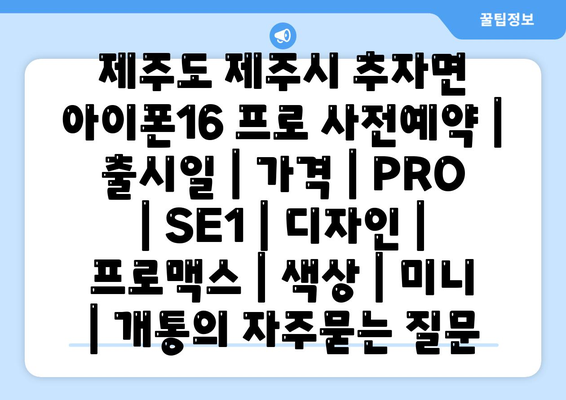 꿀팁정보

제주도 제주시 추자면 아이폰16 프로 사전예약 | 출시일 | 가격 | PRO | SE1 | 디자인 | 프로맥스 | 색상 | 미니 | 개통의 자주묻는 질문